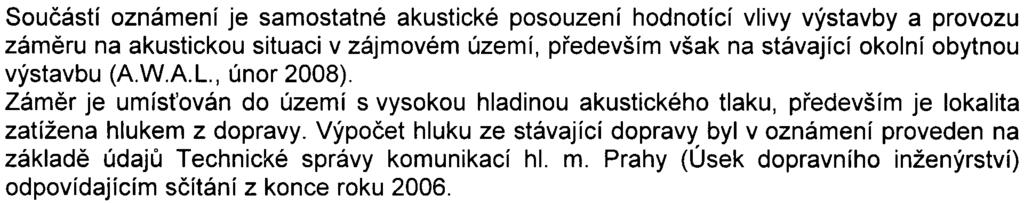 Součástí oznámení je samostatné akustické posouzení hodnotící vlivy výstavby a provozu záměru na akustickou situaci v zájmovém území, především však na stávající okolní obytnou výstavbu (A.W.A.L., únor 2008).
Záměr je umísťován do území s vysokou hladinou akustického tlaku, především je lokalita zatížena hlukem z dopravy. Výpočet hluku ze stávající dopravy byl v oznámení proveden na základě údajů Technické správy komunikací hl. m. Prahy (Úsek dopravního inženýrství) odpovídajícím sčítání z konce roku 2006.